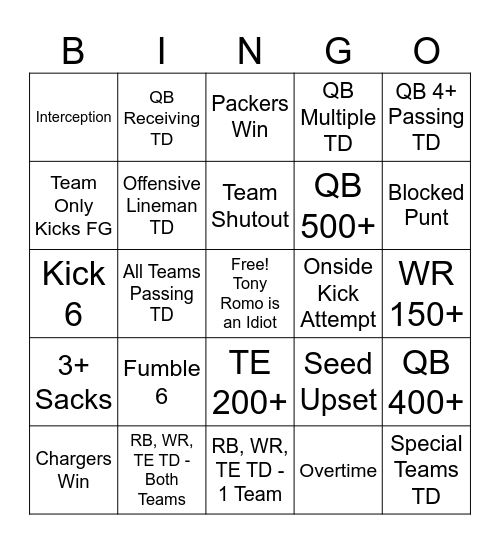 | B | I | N | G | O |
|---|---|---|---|---|
| Interception | QB Receiving TD | Packers Win | QB Multiple TD | QB 4+ Passing TD |
| Team Only Kicks FG | Offensive Lineman TD | Team Shutout | QB 500+ | Blocked Punt |
| Kick 6 | All Teams Passing TD | Free! Tony Romo is an Idiot | Onside Kick Attempt | WR 150+ |
| 3+ Sacks | Fumble 6 | TE 200+ | Seed Upset | QB 400+ |
| Chargers Win | RB, WR, TE TD - Both Teams | RB, WR, TE TD - 1 Team | Overtime | Special Teams TD |